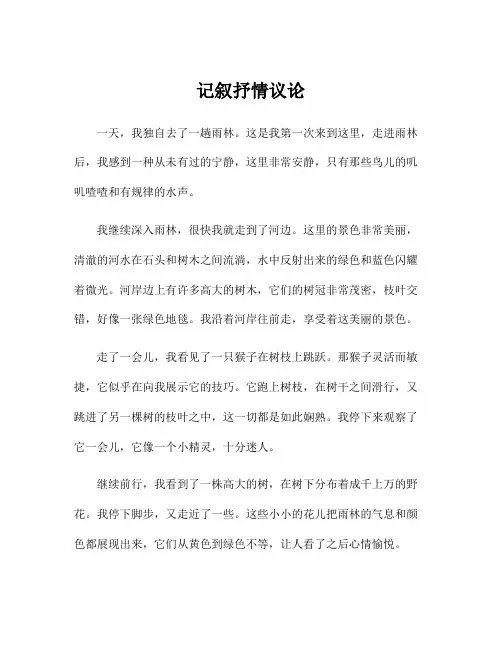 记叙抒情议论

一天，我独自去了一趟雨林。这是我第一次来到这里，走进雨林后，我感到一种从未有过的宁静，这里非常安静，只有那些鸟儿的叽叽喳喳和有规律的水声。

我继续深入雨林，很快我就走到了河边。这里的景色非常美丽，清澈的河水在石头和树木之间流淌，水中反射出来的绿色和蓝色闪耀着微光。河岸边上有许多高大的树木，它们的树冠非常茂密，枝叶交错，好像一张绿色地毯。我沿着河岸往前走，享受着这美丽的景色。

走了一会儿，我看见了一只猴子在树枝上跳跃。那猴子灵活而敏捷，它似乎在向我展示它的技巧。它跑上树枝，在树干之间滑行，又跳进了另一棵树的枝叶之中，这一切都是如此娴熟。我停下来观察了它一会儿，它像一个小精灵，十分迷人。

继续前行，我看到了一株高大的树，在树下分布着成千上万的野花。我停下脚步，又走近了一些。这些小小的花儿把雨林的气息和颜色都展现出来，它们从黄色到绿色不等，让人看了之后心情愉悦。